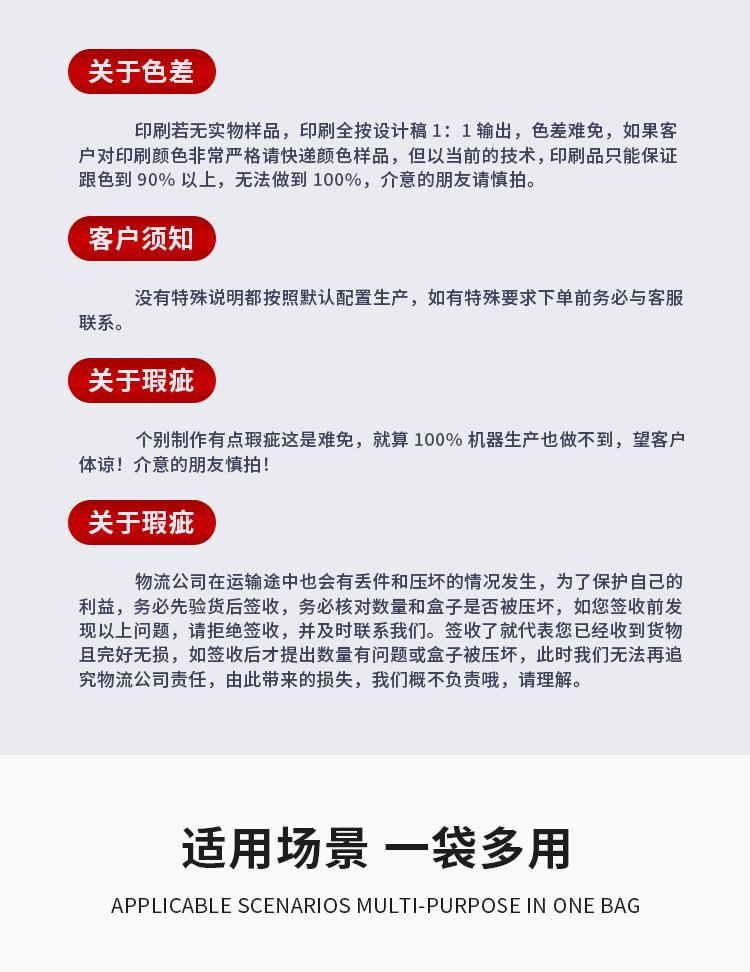 关于色差

印刷若无实物样品，印刷全按设计稿1：1输出，色差难免，如果客户对印刷颜色非常严格请快递颜色样品，但以当前的技术，印刷品只能保证跟色到90%以上，无法做到100%，介意的朋友请慎拍。

客户须知

没有特殊说明都按照默认配置生产，如有特殊要求下单前务必与客服联系。

关于瑕疵

个别制作有点瑕疵这是难免，就算100%机器生产也做不到，望客户体谅！介意的朋友慎拍！

关于瑕疵

物流公司在运输途中也会有丢件和压坏的情况发生，为了保护自己的利益，务必先验货后签收，务必核对数量和盒子是否被压坏，如您签收前发现以上问题，请拒绝签收，并及时联系我们。签收了就代表您已经收到货物且完好无损，如签收后才提出数量有问题或盒子被压坏，此时我们无法再追究物流公司责任，由此带来的损失，我们概不负责哦，请理解。

适用场景 一袋多用

APPLICABLE SCENARIOS MULTI-PURPOSE IN ONE BAG